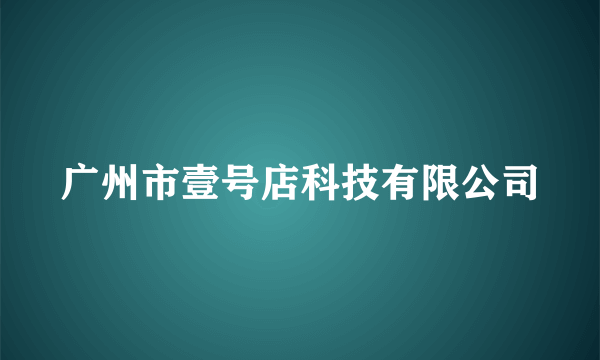 广州市壹号店科技有限公司